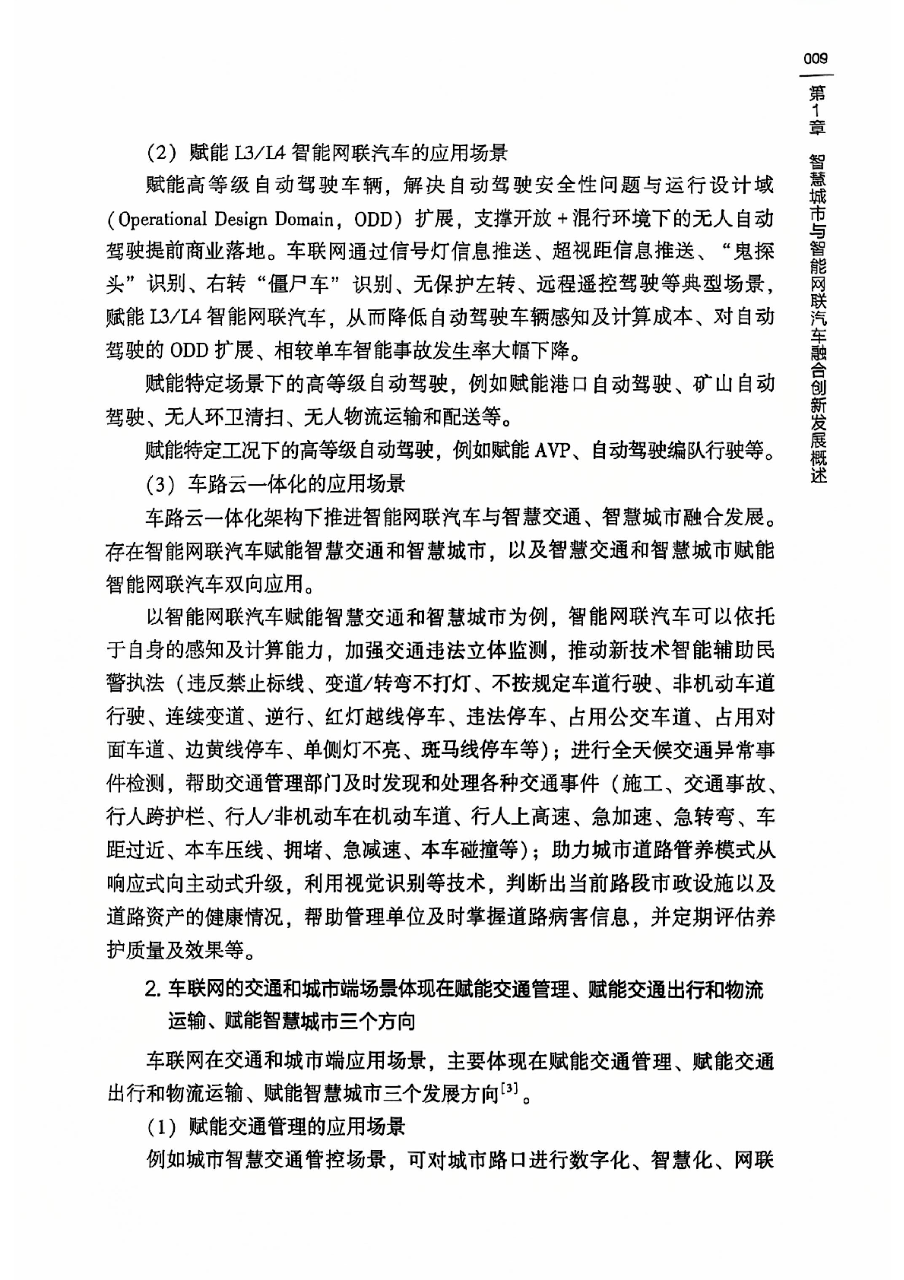 009

第1章 智慧城市与智能网联汽车融合创新发展概述

（2）赋能 L3/L4 智能网联汽车的应用场景

赋能高等级自动驾驶车辆，解决自动驾驶安全性问题与运行设计域（Operational Design Domain，ODD）扩展，支撑开放+混行环境下的无人自动驾驶提前商业落地。车联网通过信号灯信息推送、超视距信息推送、“鬼探头”识别、右转“僵尸车”识别、无保护左转、远程遥控驾驶等典型场景，赋能 L3/L4 智能网联汽车，从而降低自动驾驶车辆感知及计算成本、对自动驾驶的 ODD 扩展、相较单车智能事故发生率大幅下降。

赋能特定场景下的高等级自动驾驶，例如赋能港口自动驾驶、矿山自动驾驶、无人环卫清扫、无人物流运输和配送等。

赋能特定工况下的高等级自动驾驶，例如赋能 AVP、自动驾驶编队行驶等。

（3）车路云一体化的应用场景

车路云一体化架构下推进智能网联汽车与智慧交通、智慧城市融合发展。存在智能网联汽车赋能智慧交通和智慧城市，以及智慧交通和智慧城市赋能智能网联汽车双向应用。

以智能网联汽车赋能智慧交通和智慧城市为例，智能网联汽车可以依托于自身的感知及计算能力，加强交通违法立体监测，推动新技术智能辅助民警执法（违反禁止标线、变道/转弯不打灯、不按规定车道行驶、非机动车道行驶、连续变道、逆行、红灯越线停车、违法停车、占用公交车道、占用对面车道、边黄线停车、单侧灯不亮、斑马线停车等）；进行全天候交通异常事件检测，帮助交通管理部门及时发现和处理各种交通事件（施工、交通事故、行人跨护栏、行人/非机动车在机动车道、行人上高速、急加速、急转弯、车距过近、本车压线、拥堵、急减速、本车碰撞等）；助力城市道路管养模式从响应式向主动式升级，利用视觉识别等技术，判断出当前路段市政设施以及道路资产的健康情况，帮助管理单位及时掌握道路病害信息，并定期评估养护质量及效果等。

2. 车联网的交通和城市端场景体现在赋能交通管理、赋能交通出行和物流运输、赋能智慧城市三个方向

车联网在交通和城市端应用场景，主要体现在赋能交通管理、赋能交通出行和物流运输、赋能智慧城市三个发展方向$^{[3]}$。

（1）赋能交通管理的应用场景

例如城市智慧交通管控场景，可对城市路口进行数字化、智慧化、网联